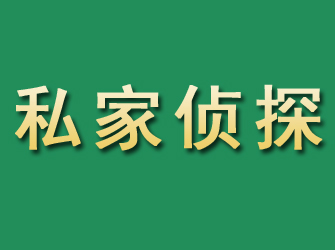 私家侦探